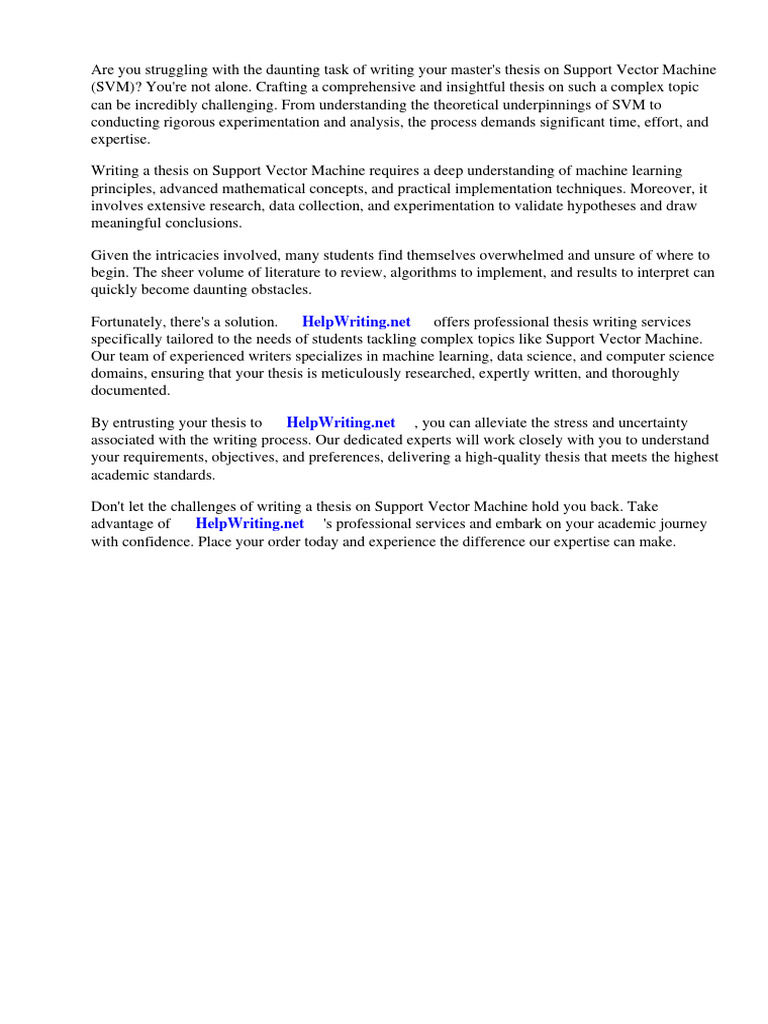 Are you struggling with the daunting task of writing your master's thesis on Support Vector Machine (SVM)? You're not alone. Crafting a comprehensive and insightful thesis on such a complex topic can be incredibly challenging. From understanding the theoretical underpinnings of SVM to conducting rigorous experimentation and analysis, the process demands significant time, effort, and expertise.

Writing a thesis on Support Vector Machine requires a deep understanding of machine learning principles, advanced mathematical concepts, and practical implementation techniques. Moreover, it involves extensive research, data collection, and experimentation to validate hypotheses and draw meaningful conclusions.

Given the intricacies involved, many students find themselves overwhelmed and unsure of where to begin. The sheer volume of literature to review, algorithms to implement, and results to interpret can quickly become daunting obstacles.

Fortunately, there's a solution. HelpWriting.net offers professional thesis writing services specifically tailored to the needs of students tackling complex topics like Support Vector Machine. Our team of experienced writers specializes in machine learning, data science, and computer science domains, ensuring that your thesis is meticulously researched, expertly written, and thoroughly documented.

By entrusting your thesis to HelpWriting.net , you can alleviate the stress and uncertainty associated with the writing process. Our dedicated experts will work closely with you to understand your requirements, objectives, and preferences, delivering a high-quality thesis that meets the highest academic standards.

Don't let the challenges of writing a thesis on Support Vector Machine hold you back. Take advantage of HelpWriting.net 's professional services and embark on your academic journey with confidence. Place your order today and experience the difference our expertise can make.